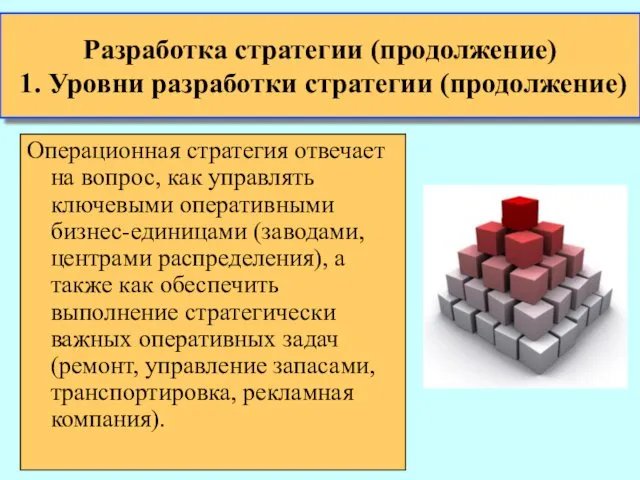 Разработка стратегии (продолжение)
1. Уровни разработки стратегии (продолжение)

Операционная стратегия отвечает на вопрос, как управлять ключевыми оперативными бизнес-единицами (заводами, центрами распределения), а также как обеспечить выполнение стратегически важных оперативных задач (ремонт, управление запасами, транспортировка, рекламная компания).